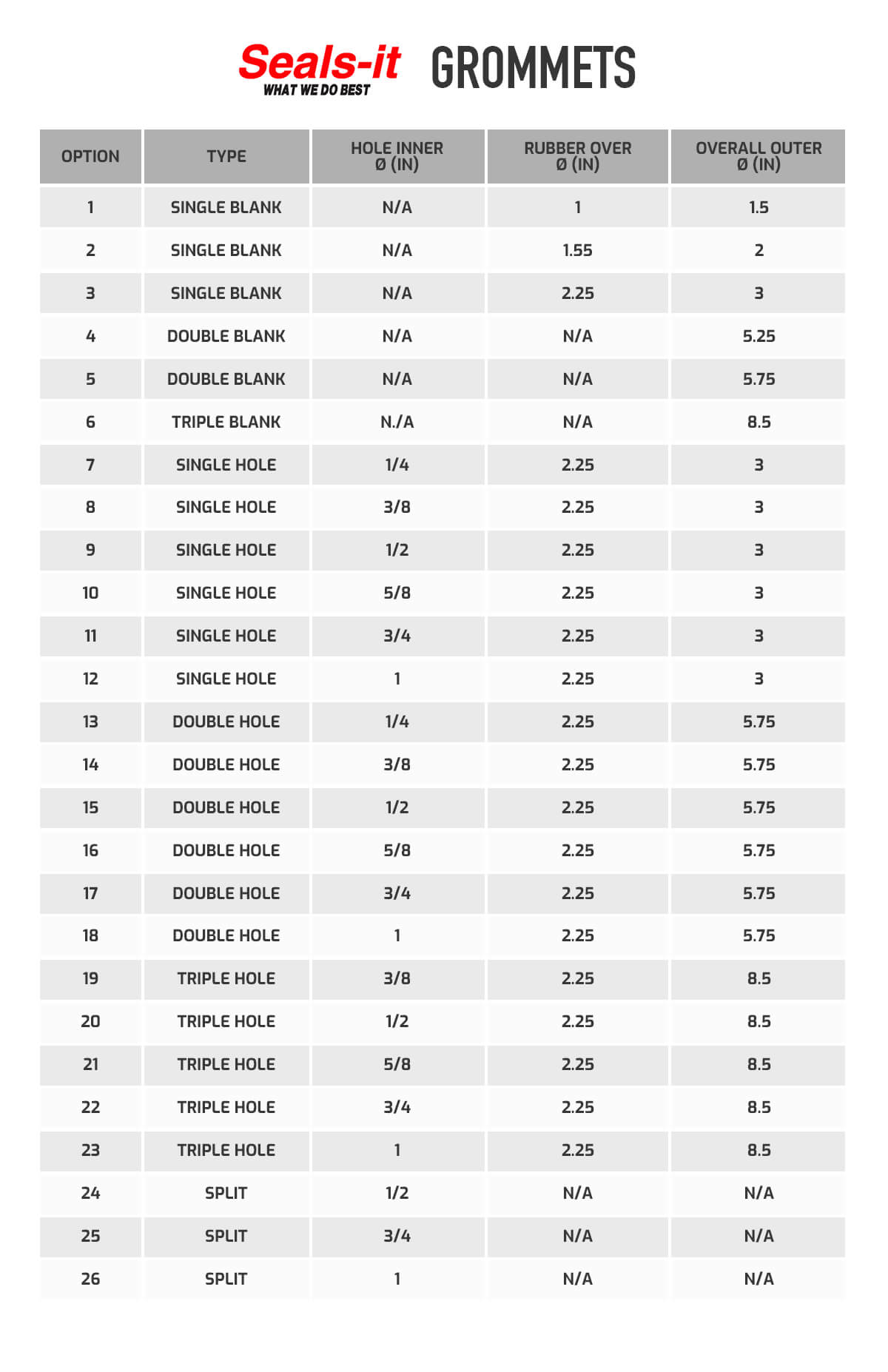 Seals-it
WHAT WE DO BEST

GROMMETS

| OPTION | TYPE | HOLE INNER Ø (IN) | RUBBER OVER Ø (IN) | OVERALL OUTER Ø (IN) |
|---|---|---|---|---|
| 1 | SINGLE BLANK | N/A | 1 | 1.5 |
| 2 | SINGLE BLANK | N/A | 1.55 | 2 |
| 3 | SINGLE BLANK | N/A | 2.25 | 3 |
| 4 | DOUBLE BLANK | N/A | N/A | 5.25 |
| 5 | DOUBLE BLANK | N/A | N/A | 5.75 |
| 6 | TRIPLE BLANK | N./A | N/A | 8.5 |
| 7 | SINGLE HOLE | 1/4 | 2.25 | 3 |
| 8 | SINGLE HOLE | 3/8 | 2.25 | 3 |
| 9 | SINGLE HOLE | 1/2 | 2.25 | 3 |
| 10 | SINGLE HOLE | 5/8 | 2.25 | 3 |
| 11 | SINGLE HOLE | 3/4 | 2.25 | 3 |
| 12 | SINGLE HOLE | 1 | 2.25 | 3 |
| 13 | DOUBLE HOLE | 1/4 | 2.25 | 5.75 |
| 14 | DOUBLE HOLE | 3/8 | 2.25 | 5.75 |
| 15 | DOUBLE HOLE | 1/2 | 2.25 | 5.75 |
| 16 | DOUBLE HOLE | 5/8 | 2.25 | 5.75 |
| 17 | DOUBLE HOLE | 3/4 | 2.25 | 5.75 |
| 18 | DOUBLE HOLE | 1 | 2.25 | 5.75 |
| 19 | TRIPLE HOLE | 3/8 | 2.25 | 8.5 |
| 20 | TRIPLE HOLE | 1/2 | 2.25 | 8.5 |
| 21 | TRIPLE HOLE | 5/8 | 2.25 | 8.5 |
| 22 | TRIPLE HOLE | 3/4 | 2.25 | 8.5 |
| 23 | TRIPLE HOLE | 1 | 2.25 | 8.5 |
| 24 | SPLIT | 1/2 | N/A | N/A |
| 25 | SPLIT | 3/4 | N/A | N/A |
| 26 | SPLIT | 1 | N/A | N/A |